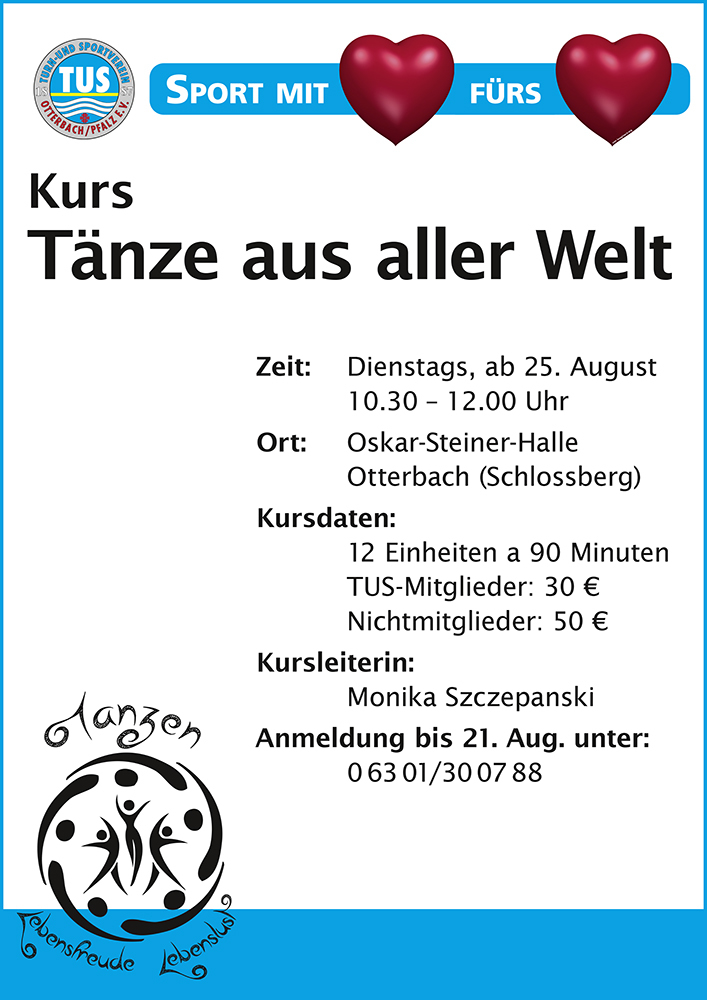 TURN- UND SPORTVEREIN
TUS
OTTERBACH/PFALZ E.V.

SPORT MIT FÜRS

Kurs

Tänze aus aller Welt

Zeit: Dienstags, ab 25. August
10.30 – 12.00 Uhr

Ort: Oskar-Steiner-Halle
Otterbach (Schlossberg)

Kursdaten:
12 Einheiten a 90 Minuten
TUS-Mitglieder: 30 €
Nichtmitglieder: 50 €

Kursleiterin:
Monika Szczepanski

Anmeldung bis 21. Aug. unter:
0 63 01/30 07 88

Tanzen

Lebensfreude Lebenslust